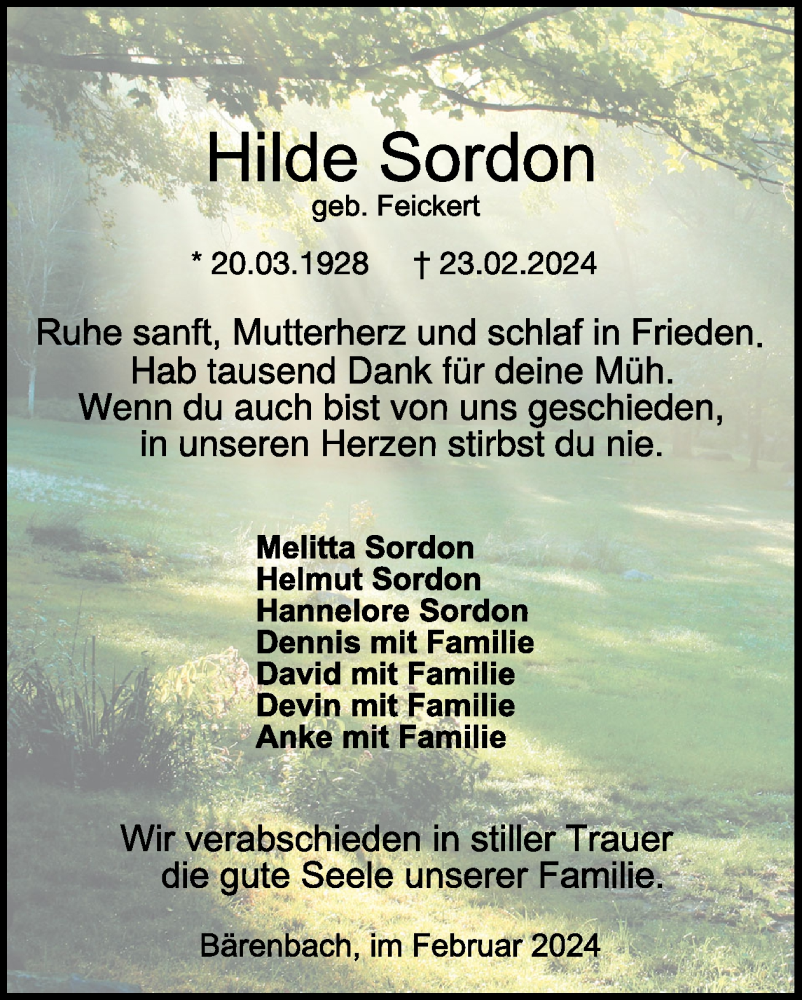 Hilde Sordon
geb. Feickert

* 20.03.1928 † 23.02.2024

Ruhe sanft, Mutterherz und schlaf in Frieden.
Hab tausend Dank für deine Müh.
Wenn du auch bist von uns geschieden,
in unseren Herzen stirbst du nie.

Melitta Sordon
Helmut Sordon
Hannelore Sordon
Dennis mit Familie
David mit Familie
Devin mit Familie
Anke mit Familie

Wir verabschieden in stiller Trauer
die gute Seele unserer Familie.

Bärenbach, im Februar 2024